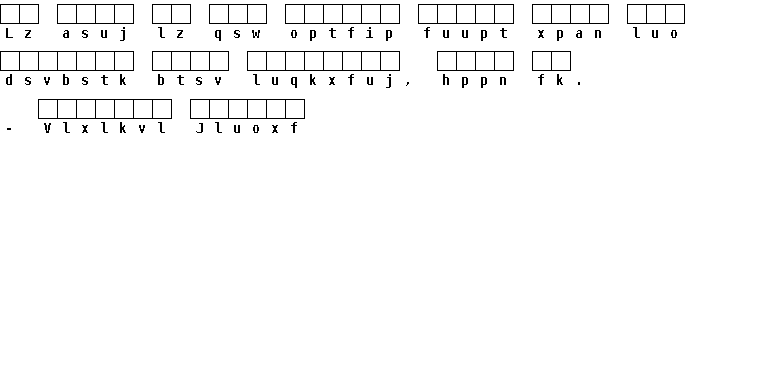 Lz asuj lz qsw optfip fuupt xpan luo

dsvbstk btsv luqkxfuj, hppn fk.

- Vlxlkvl Jluoxf